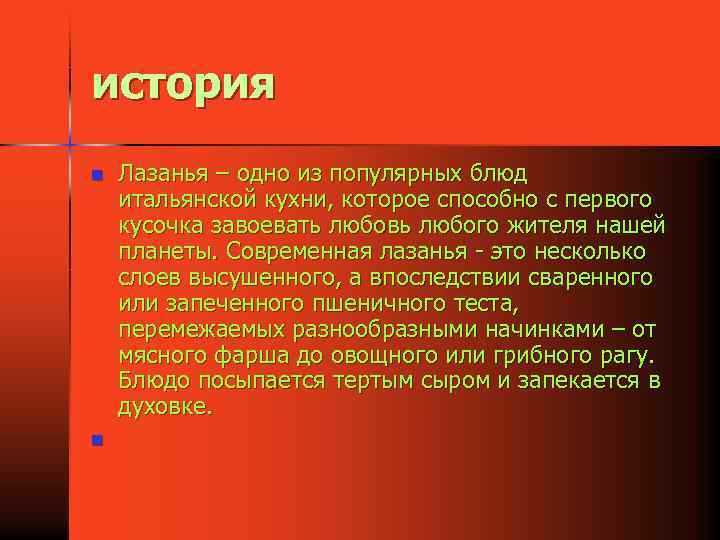 история

Лазанья – одно из популярных блюд итальянской кухни, которое способно с первого кусочка завоевать любовь любого жителя нашей планеты. Современная лазанья - это несколько слоев высушенного, а впоследствии сваренного или запеченного пшеничного теста, перемежаемых разнообразными начинками – от мясного фарша до овощного или грибного рагу. Блюдо посыпается тертым сыром и запекается в духовке.